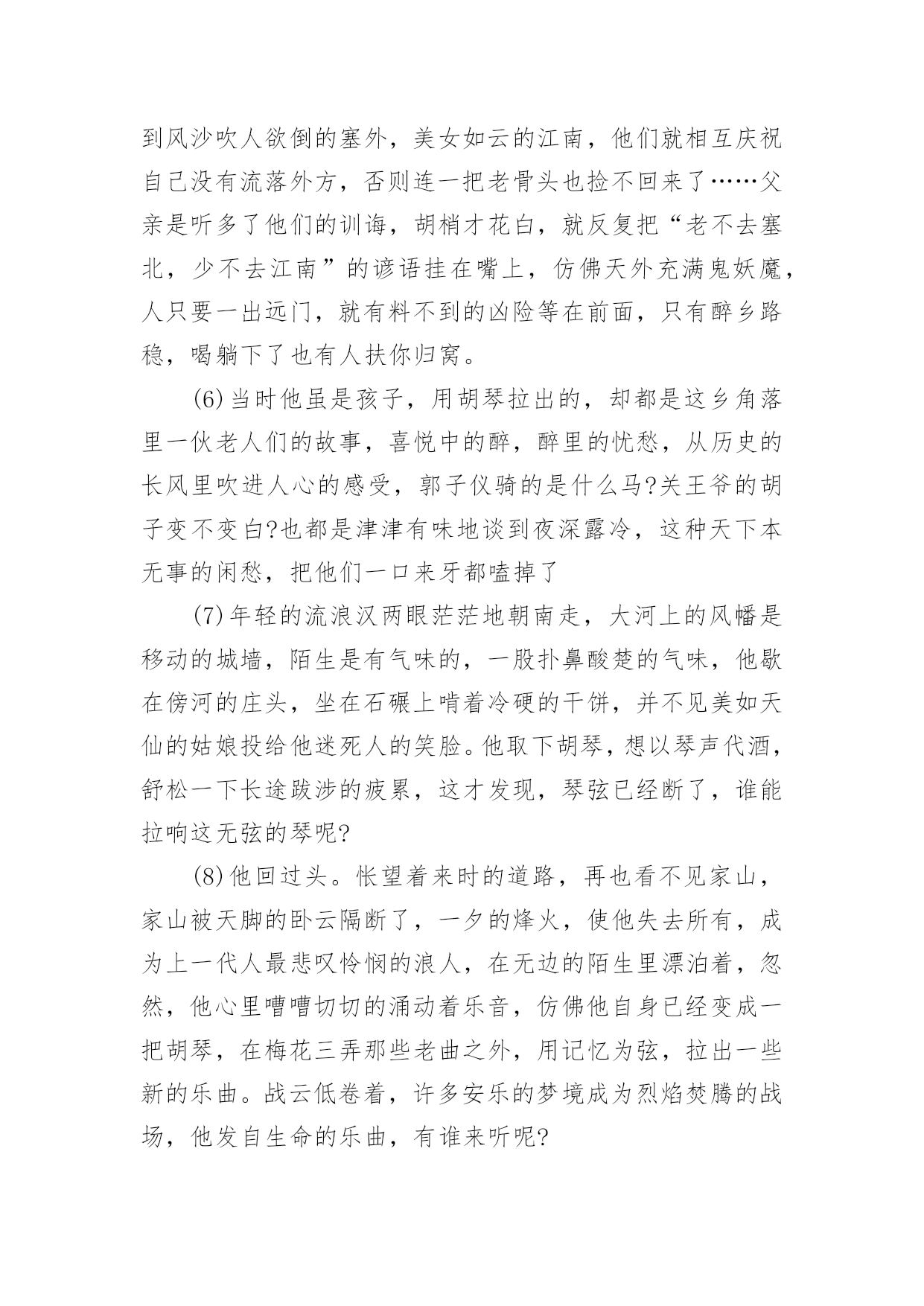 到风沙吹人欲倒的塞外，美女如云的江南，他们就相互庆祝自己没有流落外方，否则连一把老骨头也捡不回来了……父亲是听多了他们的训诲，胡梢才花白，就反复把“老不去塞北，少不去江南”的谚语挂在嘴上，仿佛天外充满鬼妖魔，人只要一出远门，就有料不到的凶险等在前面，只有醉乡路稳，喝躺下了也有人扶你归窝。

(6)当时他虽是孩子，用胡琴拉出的，却都是这乡角落里一伙老人们的故事，喜悦中的醉，醉里的忧愁，从历史的长风里吹进人心的感受，郭子仪骑的是什么马?关王爷的胡子变不变白?也都是津津有味地谈到夜深露冷，这种天下本无事的闲愁，把他们一口来牙都嗑掉了

(7)年轻的流浪汉两眼茫茫地朝南走，大河上的风幡是移动的城墙，陌生是有气味的，一股扑鼻酸楚的气味，他歇在傍河的庄头，坐在石碾上啃着冷硬的干饼，并不见美如天仙的姑娘投给他迷死人的笑脸。他取下胡琴，想以琴声代酒，舒松一下长途跋涉的疲累，这才发现，琴弦已经断了，谁能拉响这无弦的琴呢?

(8)他回过头。怅望着来时的道路，再也看不见家山，家山被天脚的卧云隔断了，一夕的烽火，使他失去所有，成为上一代人最悲叹怜悯的浪人，在无边的陌生里漂泊着，忽然，他心里嘈嘈切切的涌动着乐音，仿佛他自身已经变成一把胡琴，在梅花三弄那些老曲之外，用记忆为弦，拉出一些新的乐曲。战云低卷着，许多安乐的梦境成为烈焰焚腾的战场，他发自生命的乐曲，有谁来听呢?